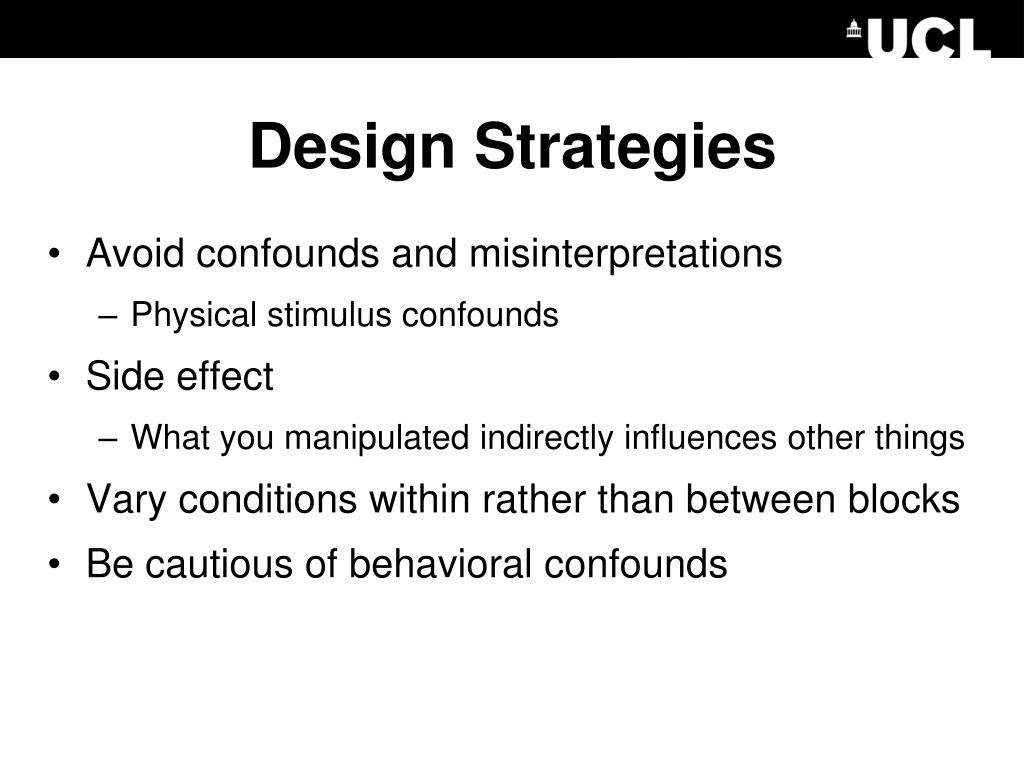 UCL

Design Strategies

• Avoid confounds and misinterpretations
  – Physical stimulus confounds
• Side effect
  – What you manipulated indirectly influences other things
• Vary conditions within rather than between blocks
• Be cautious of behavioral confounds